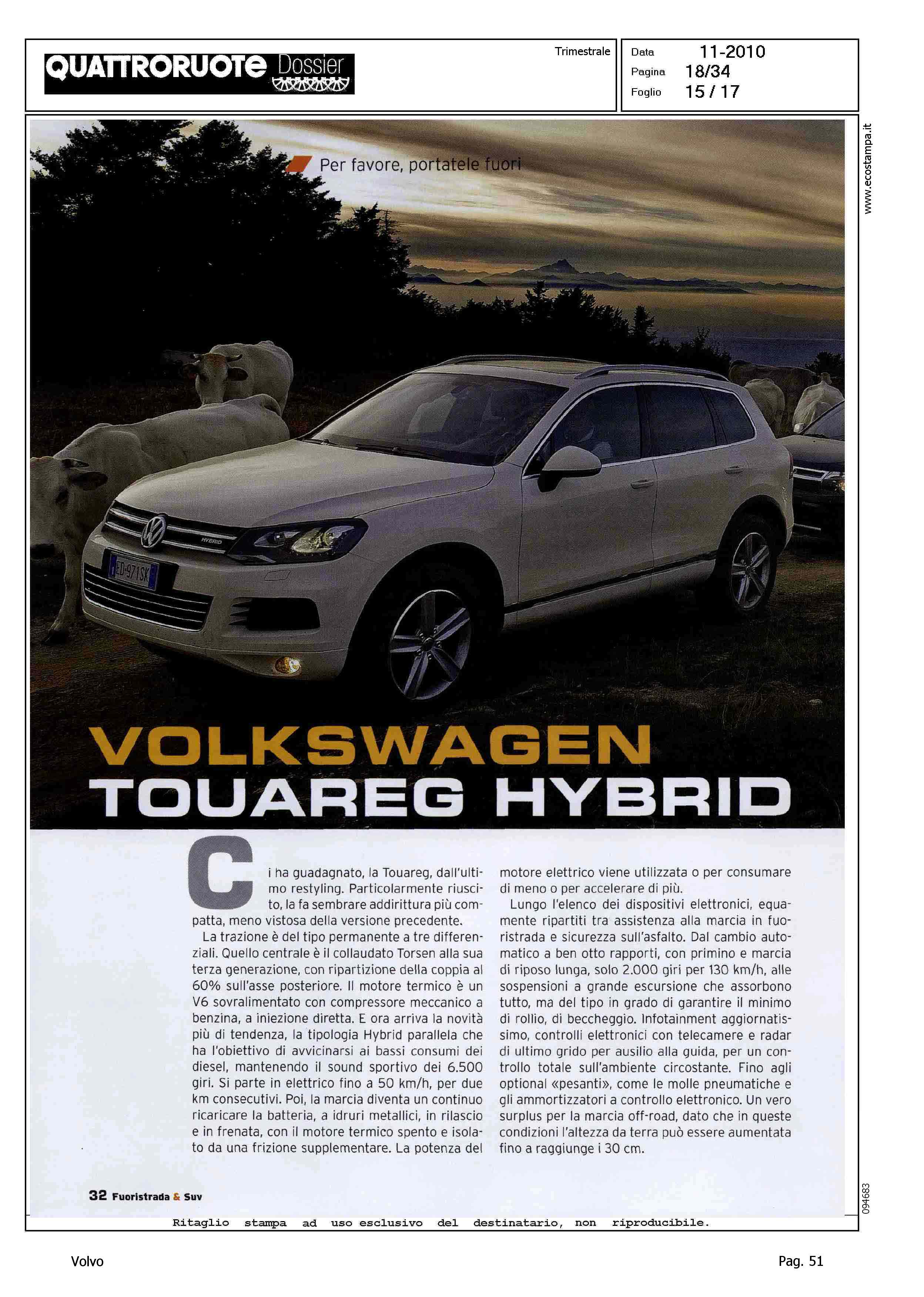 QUATTRORUOTE Dossier

Trimestrale

Data 11-2010
Pagina 18/34
Foglio 15 / 17

www.ecostampa.it

Per favore, portatele fuori

HYBRID

ED-971SK

VOLKSWAGEN
TOUAREG HYBRID

Ci ha guadagnato, la Touareg, dall'ultimo restyling. Particolarmente riuscito, la fa sembrare addirittura più compatta, meno vistosa della versione precedente.

La trazione è del tipo permanente a tre differenziali. Quello centrale è il collaudato Torsen alla sua terza generazione, con ripartizione della coppia al 60% sull'asse posteriore. Il motore termico è un V6 sovralimentato con compressore meccanico a benzina, a iniezione diretta. E ora arriva la novità più di tendenza, la tipologia Hybrid parallela che ha l'obiettivo di avvicinarsi ai bassi consumi dei diesel, mantenendo il sound sportivo dei 6.500 giri. Si parte in elettrico fino a 50 km/h, per due km consecutivi. Poi, la marcia diventa un continuo ricaricare la batteria, a idruri metallici, in rilascio e in frenata, con il motore termico spento e isolato da una frizione supplementare. La potenza del motore elettrico viene utilizzata o per consumare di meno o per accelerare di più.

Lungo l'elenco dei dispositivi elettronici, equamente ripartiti tra assistenza alla marcia in fuoristrada e sicurezza sull'asfalto. Dal cambio automatico a ben otto rapporti, con primino e marcia di riposo lunga, solo 2.000 giri per 130 km/h, alle sospensioni a grande escursione che assorbono tutto, ma del tipo in grado di garantire il minimo di rollio, di beccheggio. Infotainment aggiornatissimo, controlli elettronici con telecamere e radar di ultimo grido per ausilio alla guida, per un controllo totale sull'ambiente circostante. Fino agli optional «pesanti», come le molle pneumatiche e gli ammortizzatori a controllo elettronico. Un vero surplus per la marcia off-road, dato che in queste condizioni l'altezza da terra può essere aumentata fino a raggiunge i 30 cm.

32 Fuoristrada & Suv

094683

Ritaglio stampa ad uso esclusivo del destinatario, non riproducibile.

Volvo

Pag. 51